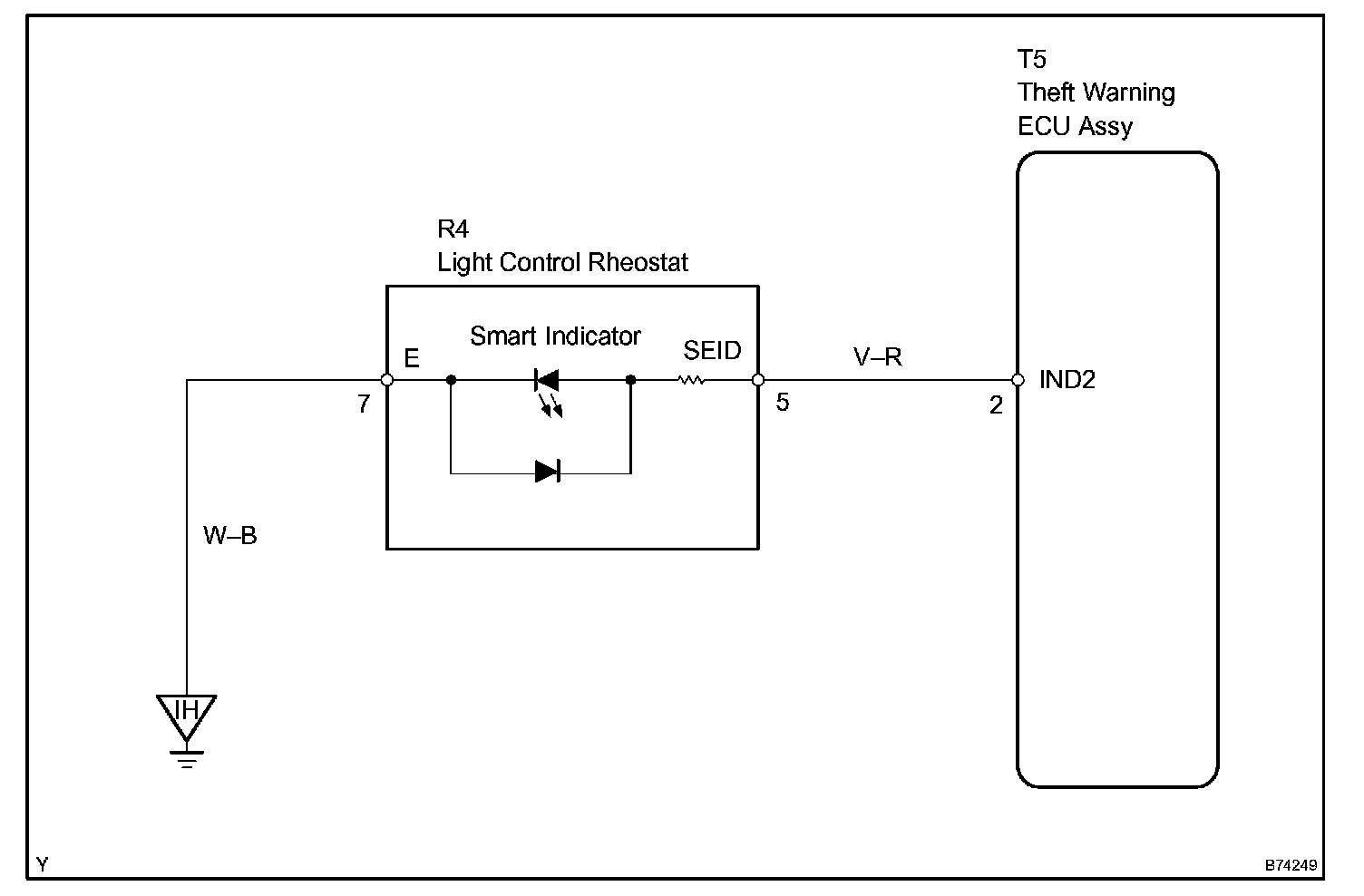 T5
Theft Warning
ECU Assy

R4
Light Control Rheostat

Smart Indicator

E

SEID

V–R

IND2

7

5

2

W–B

IH

Y

B74249